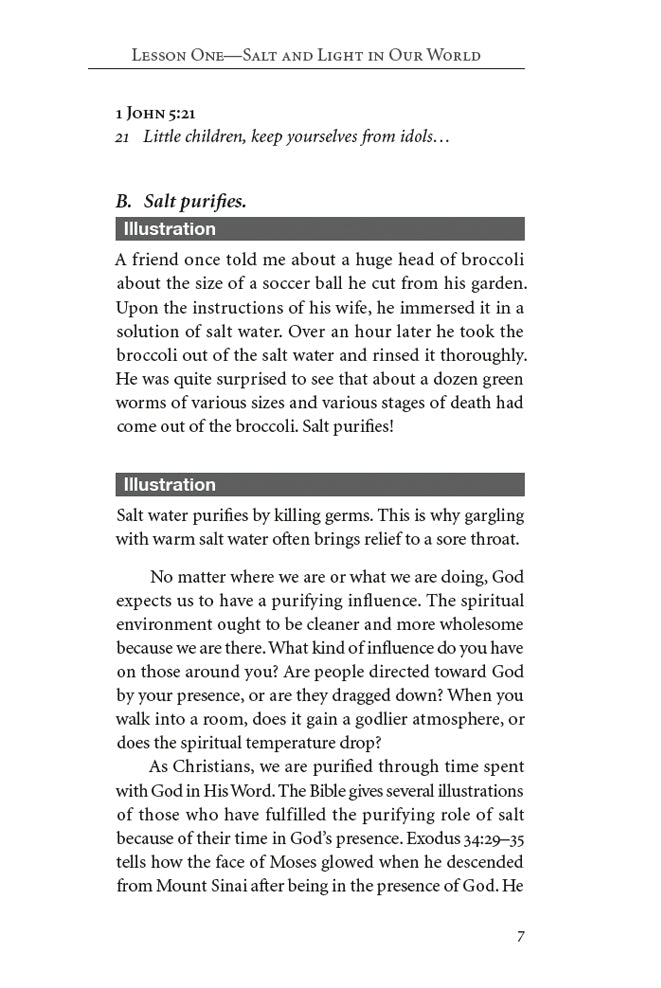 Lesson One—Salt and Light in Our World

1 John 5:21
21 Little children, keep yourselves from idols…

B. Salt purifies.

Illustration

A friend once told me about a huge head of broccoli about the size of a soccer ball he cut from his garden. Upon the instructions of his wife, he immersed it in a solution of salt water. Over an hour later he took the broccoli out of the salt water and rinsed it thoroughly. He was quite surprised to see that about a dozen green worms of various sizes and various stages of death had come out of the broccoli. Salt purifies!

Illustration

Salt water purifies by killing germs. This is why gargling with warm salt water often brings relief to a sore throat.

No matter where we are or what we are doing, God expects us to have a purifying influence. The spiritual environment ought to be cleaner and more wholesome because we are there. What kind of influence do you have on those around you? Are people directed toward God by your presence, or are they dragged down? When you walk into a room, does it gain a godlier atmosphere, or does the spiritual temperature drop?

As Christians, we are purified through time spent with God in His Word. The Bible gives several illustrations of those who have fulfilled the purifying role of salt because of their time in God's presence. Exodus 34:29–35 tells how the face of Moses glowed when he descended from Mount Sinai after being in the presence of God. He

7